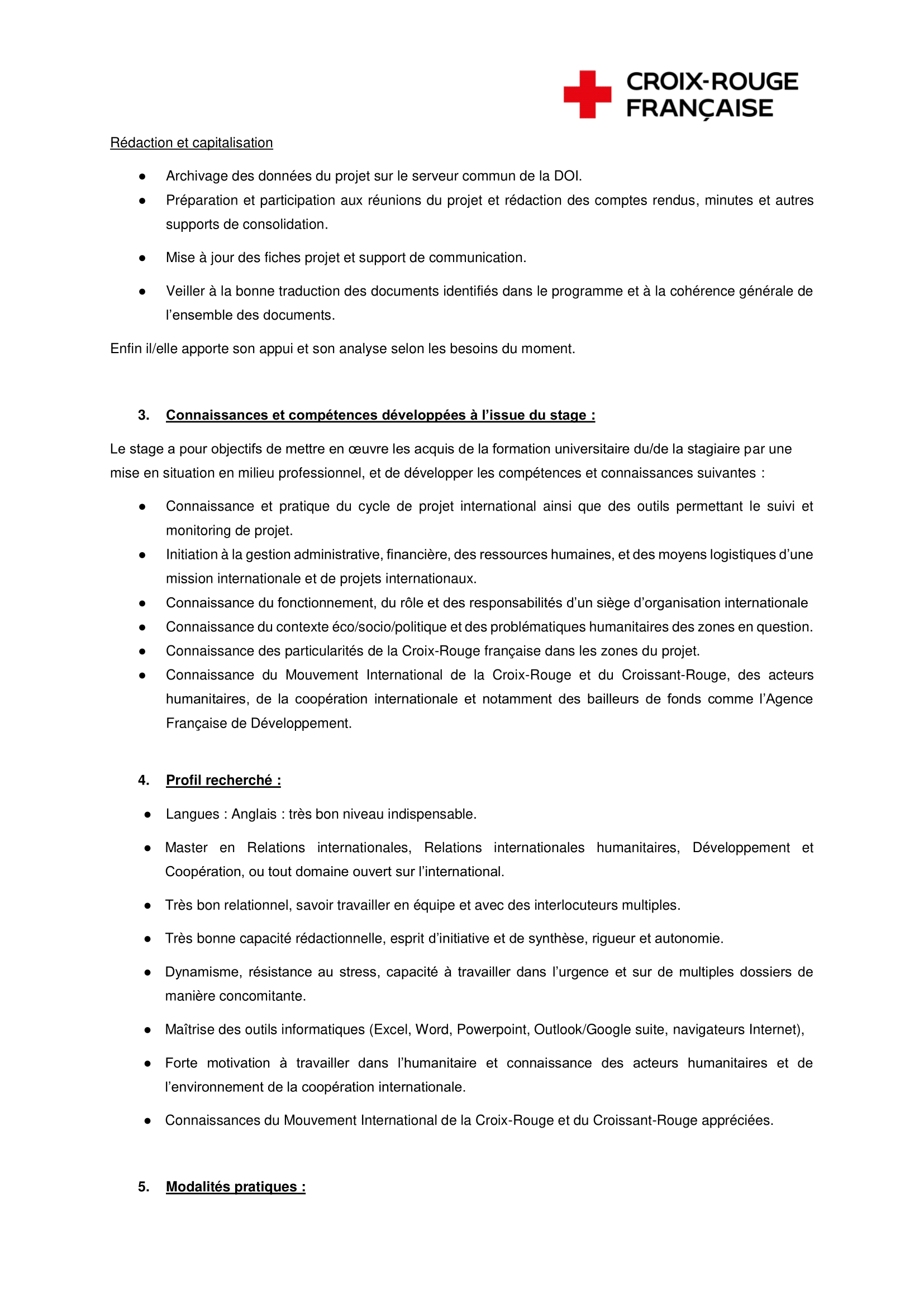 CROIX-ROUGE FRANÇAISE

Rédaction et capitalisation

● Archivage des données du projet sur le serveur commun de la DOI.
● Préparation et participation aux réunions du projet et rédaction des comptes rendus, minutes et autres supports de consolidation.
● Mise à jour des fiches projet et support de communication.
● Veiller à la bonne traduction des documents identifiés dans le programme et à la cohérence générale de l'ensemble des documents.

Enfin il/elle apporte son appui et son analyse selon les besoins du moment.

3. Connaissances et compétences développées à l'issue du stage :

Le stage a pour objectifs de mettre en œuvre les acquis de la formation universitaire du/de la stagiaire par une mise en situation en milieu professionnel, et de développer les compétences et connaissances suivantes :

● Connaissance et pratique du cycle de projet international ainsi que des outils permettant le suivi et monitoring de projet.
● Initiation à la gestion administrative, financière, des ressources humaines, et des moyens logistiques d'une mission internationale et de projets internationaux.
● Connaissance du fonctionnement, du rôle et des responsabilités d'un siège d'organisation internationale
● Connaissance du contexte éco/socio/politique et des problématiques humanitaires des zones en question.
● Connaissance des particularités de la Croix-Rouge française dans les zones du projet.
● Connaissance du Mouvement International de la Croix-Rouge et du Croissant-Rouge, des acteurs humanitaires, de la coopération internationale et notamment des bailleurs de fonds comme l'Agence Française de Développement.

4. Profil recherché :

● Langues : Anglais : très bon niveau indispensable.
● Master en Relations internationales, Relations internationales humanitaires, Développement et Coopération, ou tout domaine ouvert sur l'international.
● Très bon relationnel, savoir travailler en équipe et avec des interlocuteurs multiples.
● Très bonne capacité rédactionnelle, esprit d'initiative et de synthèse, rigueur et autonomie.
● Dynamisme, résistance au stress, capacité à travailler dans l'urgence et sur de multiples dossiers de manière concomitante.
● Maîtrise des outils informatiques (Excel, Word, Powerpoint, Outlook/Google suite, navigateurs Internet),
● Forte motivation à travailler dans l'humanitaire et connaissance des acteurs humanitaires et de l'environnement de la coopération internationale.
● Connaissances du Mouvement International de la Croix-Rouge et du Croissant-Rouge appréciées.

5. Modalités pratiques :